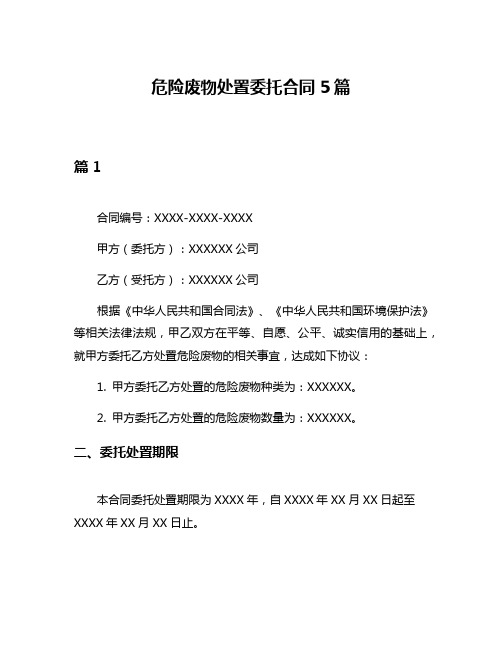 危险废物处置委托合同 5 篇

篇 1

合同编号：XXXX-XXXX-XXXX

甲方（委托方）：XXXXXX 公司

乙方（受托方）：XXXXXX 公司

根据《中华人民共和国合同法》、《中华人民共和国环境保护法》等相关法律法规，甲乙双方在平等、自愿、公平、诚实信用的基础上，就甲方委托乙方处置危险废物的相关事宜，达成如下协议：

1. 甲方委托乙方处置的危险废物种类为：XXXXXX。

2. 甲方委托乙方处置的危险废物数量为：XXXXXX。

二、委托处置期限

本合同委托处置期限为 XXXX 年，自 XXXX 年 XX 月 XX 日起至 XXXX 年 XX 月 XX 日止。